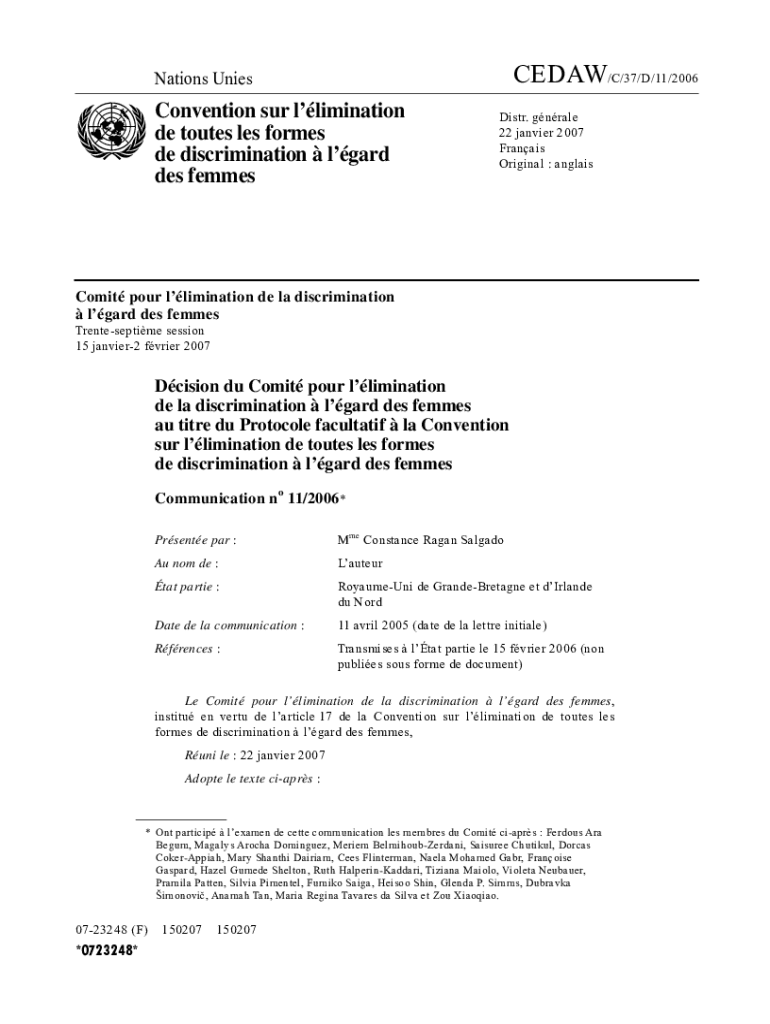 Nations Unies

CEDAW/C/37/D/11/2006

Convention sur l'élimination de toutes les formes de discrimination à l'égard des femmes

Distr. générale
22 janvier 2007
Français
Original : anglais

Comité pour l'élimination de la discrimination à l'égard des femmes
Trente-septième session
15 janvier-2 février 2007

Décision du Comité pour l'élimination de la discrimination à l'égard des femmes au titre du Protocole facultatif à la Convention sur l'élimination de toutes les formes de discrimination à l'égard des femmes

Communication n$^o$ 11/2006*

| | |
|---|---|
| Présentée par : | M$^{me}$ Constance Ragan Salgado |
| Au nom de : | L'auteur |
| État partie : | Royaume-Uni de Grande-Bretagne et d'Irlande du Nord |
| Date de la communication : | 11 avril 2005 (date de la lettre initiale) |
| Références : | Transmises à l'État partie le 15 février 2006 (non publiées sous forme de document) |

Le Comité pour l'élimination de la discrimination à l'égard des femmes, institué en vertu de l'article 17 de la Convention sur l'élimination de toutes les formes de discrimination à l'égard des femmes,

Réuni le : 22 janvier 2007

Adopte le texte ci-après :

* Ont participé à l'examen de cette communication les membres du Comité ci-après : Ferdous Ara Begum, Magalys Arocha Dominguez, Meriem Belmihoub-Zerdani, Saisuree Chutikul, Dorcas Coker-Appiah, Mary Shanthi Dairiam, Cees Flinterman, Naela Mohamed Gabr, Françoise Gaspard, Hazel Gumede Shelton, Ruth Halperin-Kaddari, Tiziana Maiolo, Violeta Neubauer, Pramila Patten, Silvia Pimentel, Fumiko Saiga, Heisoo Shin, Glenda P. Simms, Dubravka Šimonović, Anamah Tan, Maria Regina Tavares da Silva et Zou Xiaoqiao.

07-23248 (F) 150207 150207
*0723248*